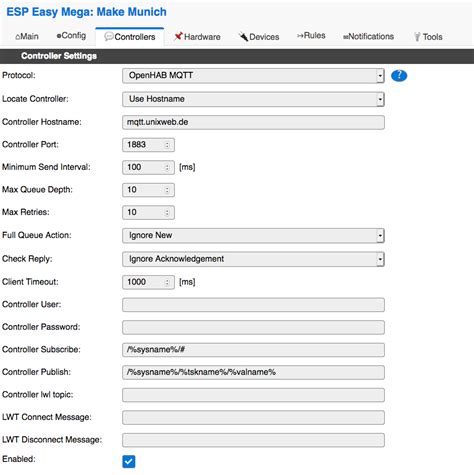 ESP Easy Mega: Make Munich

Main Config Controllers Hardware Devices Rules Notifications Tools

Controller Settings

Protocol: OpenHAB MQTT ?

Locate Controller: Use Hostname

Controller Hostname: mqtt.unixweb.de

Controller Port: 1883

Minimum Send Interval: 100 [ms]

Max Queue Depth: 10

Max Retries: 10

Full Queue Action: Ignore New

Check Reply: Ignore Acknowledgement

Client Timeout: 1000 [ms]

Controller User:

Controller Password:

Controller Subscribe: /%sysname%/#

Controller Publish: /%sysname%/%tskname%/%valname%

Controller lwl topic:

LWT Connect Message:

LWT Disconnect Message:

Enabled: